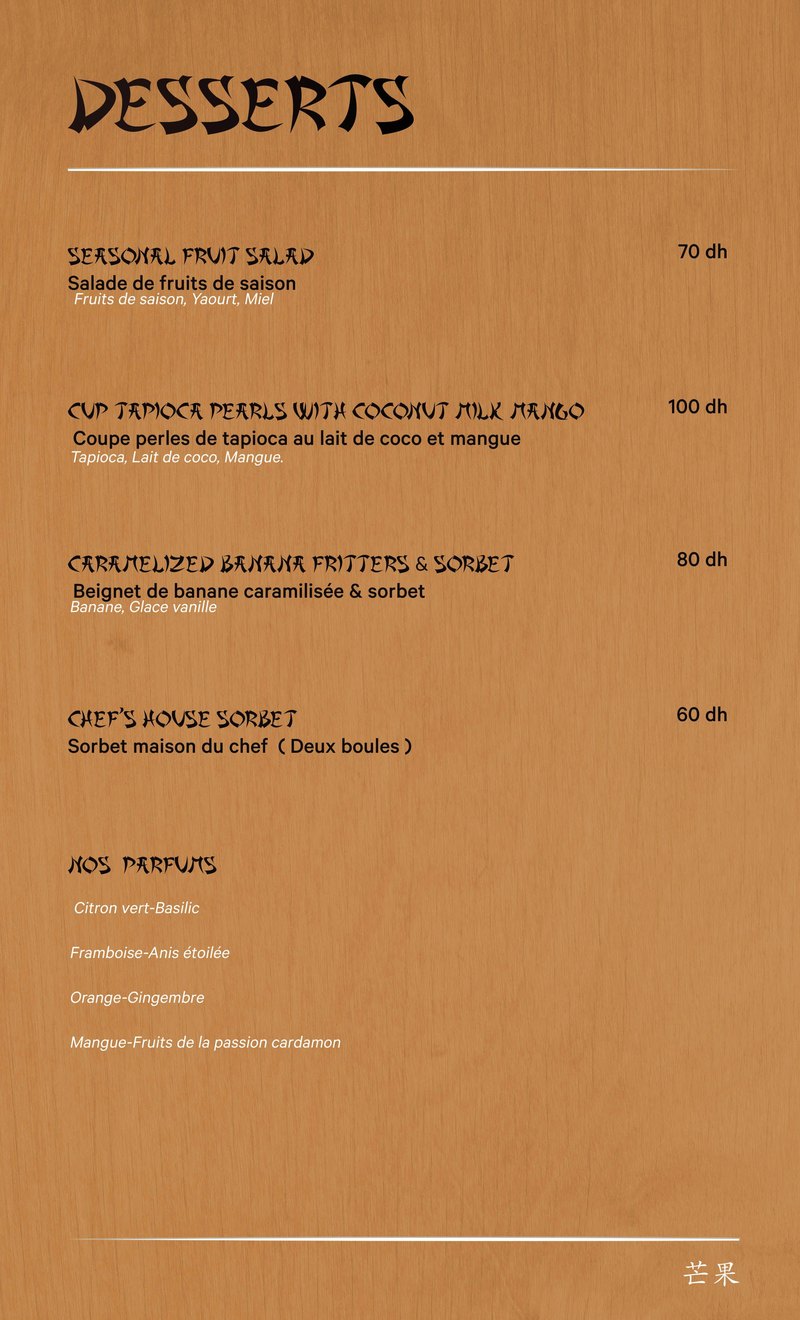 DESSERTS

SEASONAL FRUIT SALAD
70 dh
Salade de fruits de saison
Fruits de saison, Yaourt, Miel

CUP TAPIOCA PEARLS WITH COCONUT MILK MANGO
100 dh
Coupe perles de tapioca au lait de coco et mangue
Tapioca, Lait de coco, Mangue.

CARAMELIZED BANANA FRITTERS & SORBET
80 dh
Beignet de banane caramilisée & sorbet
Banane, Glace vanille

CHEF'S HOUSE SORBET
60 dh
Sorbet maison du chef ( Deux boules )

NOS PARFUMS

Citron vert-Basilic

Framboise-Anis étoilée

Orange-Gingembre

Mangue-Fruits de la passion cardamon

芒果